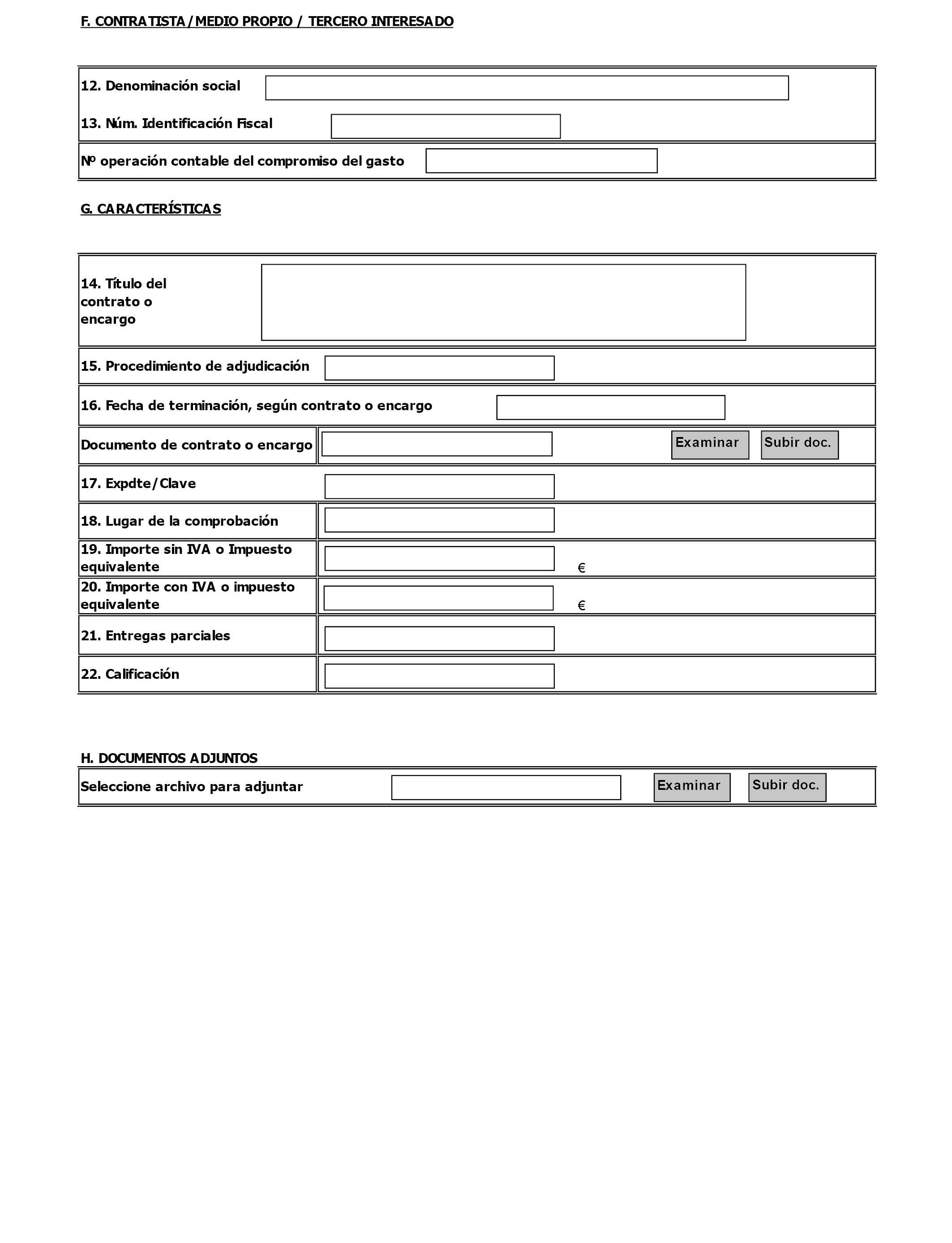 F. CONTRATISTA/MEDIO PROPIO / TERCERO INTERESADO

12. Denominación social

13. Núm. Identificación Fiscal

Nº operación contable del compromiso del gasto

G. CARACTERÍSTICAS

14. Título del contrato o encargo

15. Procedimiento de adjudicación

16. Fecha de terminación, según contrato o encargo

Documento de contrato o encargo Examinar Subir doc.

17. Expdte/Clave

18. Lugar de la comprobación

19. Importe sin IVA o Impuesto equivalente €

20. Importe con IVA o impuesto equivalente €

21. Entregas parciales

22. Calificación

H. DOCUMENTOS ADJUNTOS

Seleccione archivo para adjuntar Examinar Subir doc.